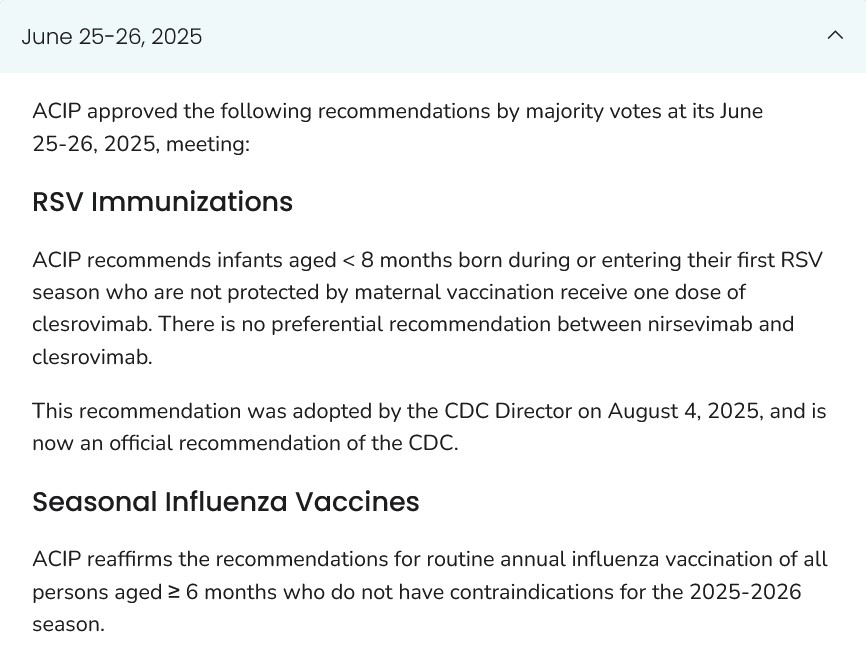 June 25-26, 2025

ACIP approved the following recommendations by majority votes at its June 25-26, 2025, meeting:

RSV Immunizations

ACIP recommends infants aged < 8 months born during or entering their first RSV season who are not protected by maternal vaccination receive one dose of clesrovimab. There is no preferential recommendation between nirsevimab and clesrovimab.

This recommendation was adopted by the CDC Director on August 4, 2025, and is now an official recommendation of the CDC.

Seasonal Influenza Vaccines

ACIP reaffirms the recommendations for routine annual influenza vaccination of all persons aged ≥ 6 months who do not have contraindications for the 2025-2026 season.